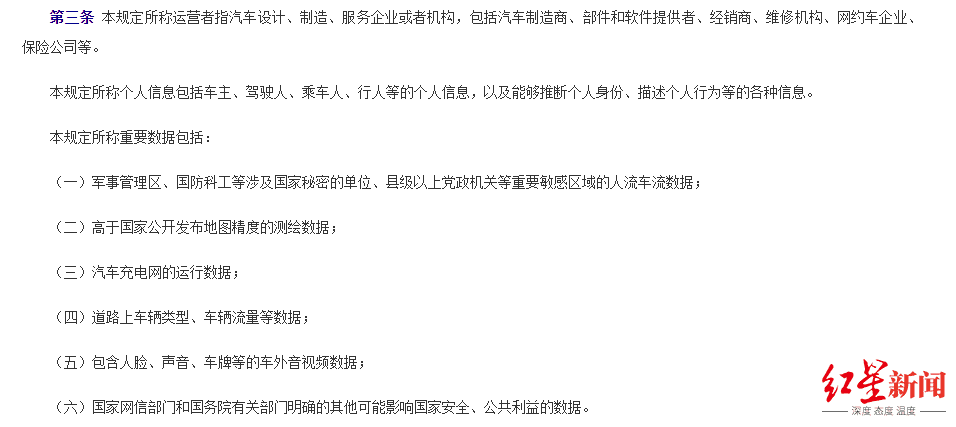 第三条 本规定所称运营者指汽车设计、制造、服务企业或者机构，包括汽车制造商、部件和软件提供者、经销商、维修机构、网约车企业、保险公司等。

本规定所称个人信息包括车主、驾驶人、乘车人、行人等的个人信息，以及能够推断个人身份、描述个人行为等的各种信息。

本规定所称重要数据包括：

（一）军事管理区、国防科工等涉及国家秘密的单位、县级以上党政机关等重要敏感区域的人流车流数据；

（二）高于国家公开发布地图精度的测绘数据；

（三）汽车充电网的运行数据；

（四）道路上车辆类型、车辆流量等数据；

（五）包含人脸、声音、车牌等的车外音视频数据；

（六）国家网信部门和国务院有关部门明确的其他可能影响国家安全、公共利益的数据。

红星新闻
深度 态度 温度